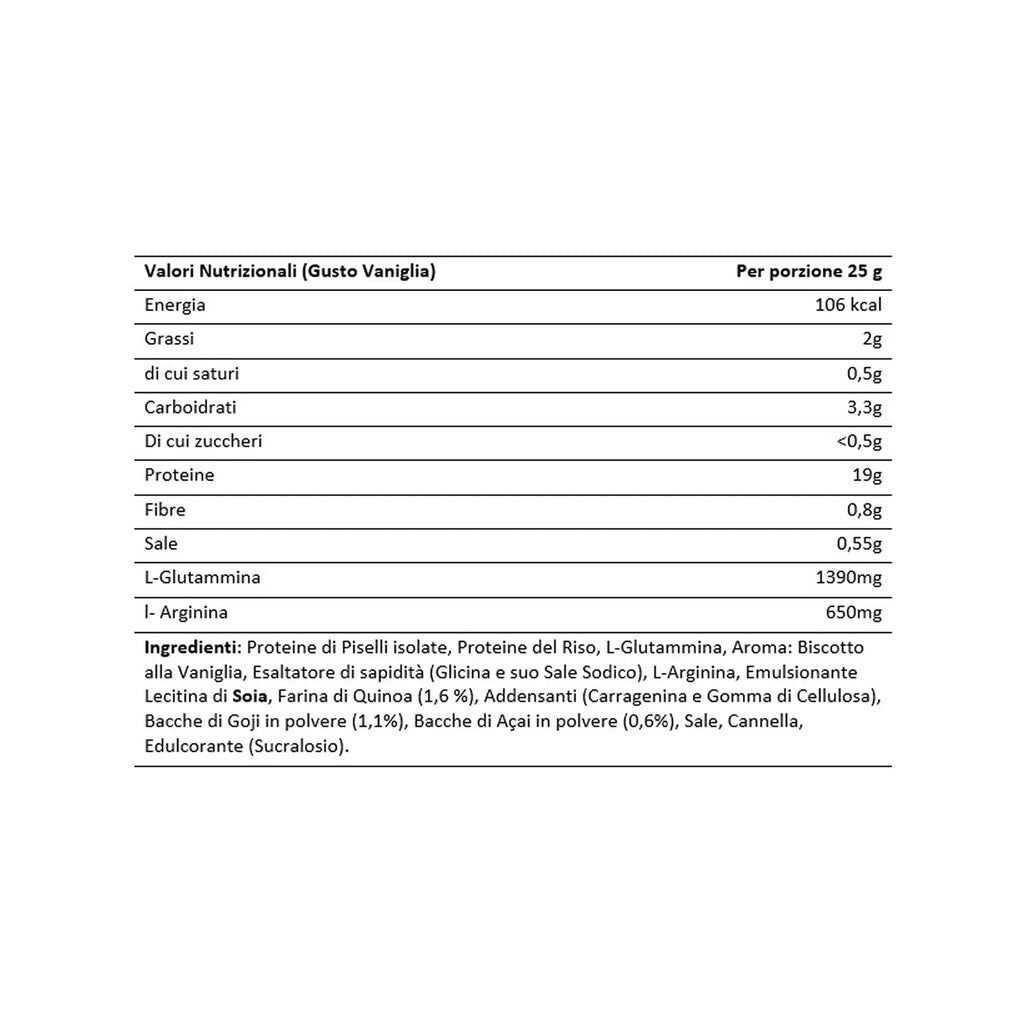 | Valori Nutrizionali (Gusto Vaniglia) | Per porzione 25 g |
|---|---|
| Energia | 106 kcal |
| Grassi | 2g |
| di cui saturi | 0,5g |
| Carboidrati | 3,3g |
| Di cui zuccheri | <0,5g |
| Proteine | 19g |
| Fibre | 0,8g |
| Sale | 0,55g |
| L-Glutammina | 1390mg |
| l- Arginina | 650mg |

Ingredienti: Proteine di Piselli isolate, Proteine del Riso, L-Glutammina, Aroma: Biscotto alla Vaniglia, Esaltatore di sapidità (Glicina e suo Sale Sodico), L-Arginina, Emulsionante Lecitina di Soia, Farina di Quinoa (1,6 %), Addensanti (Carragenina e Gomma di Cellulosa), Bacche di Goji in polvere (1,1%), Bacche di Açai in polvere (0,6%), Sale, Cannella, Edulcorante (Sucralosio).